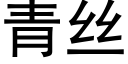 青丝